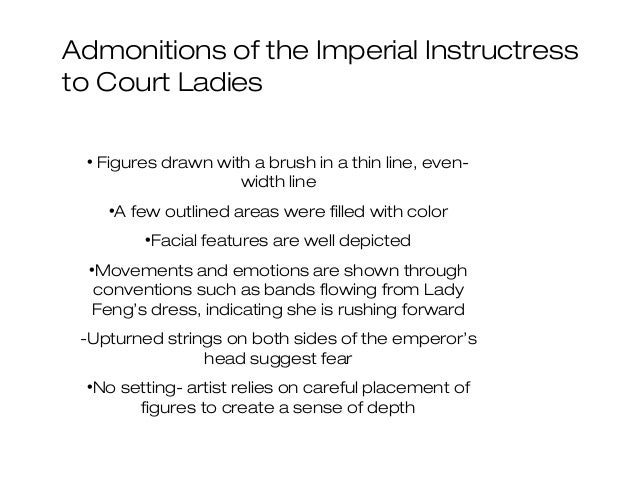 Admonitions of the Imperial Instructress to Court Ladies

• Figures drawn with a brush in a thin line, even-width line

•A few outlined areas were filled with color

•Facial features are well depicted

•Movements and emotions are shown through conventions such as bands flowing from Lady Feng's dress, indicating she is rushing forward

-Upturned strings on both sides of the emperor's head suggest fear

•No setting- artist relies on careful placement of figures to create a sense of depth